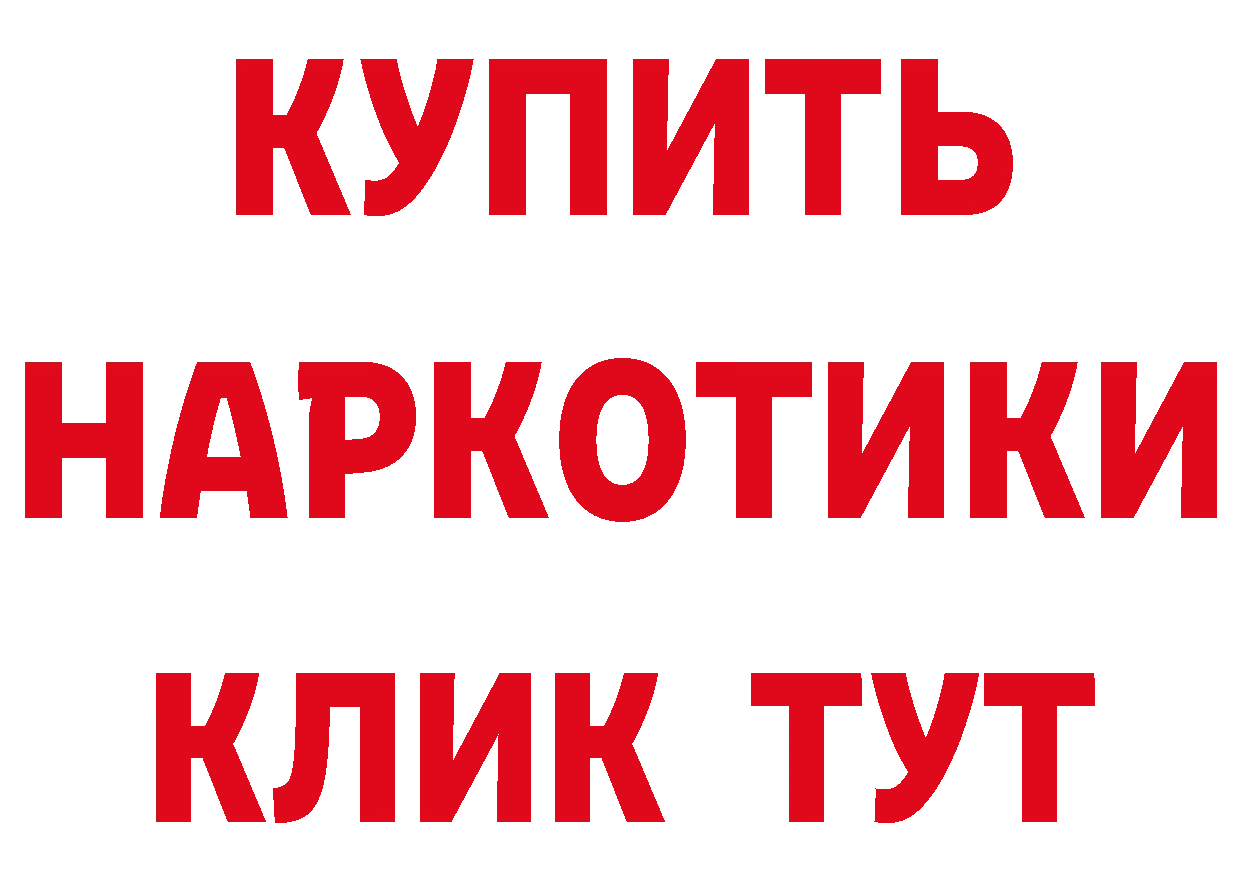 КУПИТЬ НАРКОТИКИ КЛИК ТУТ